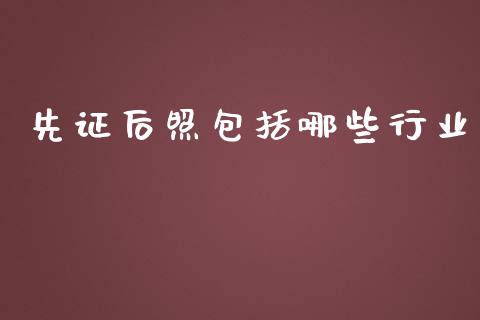 先证后照包括哪些行业